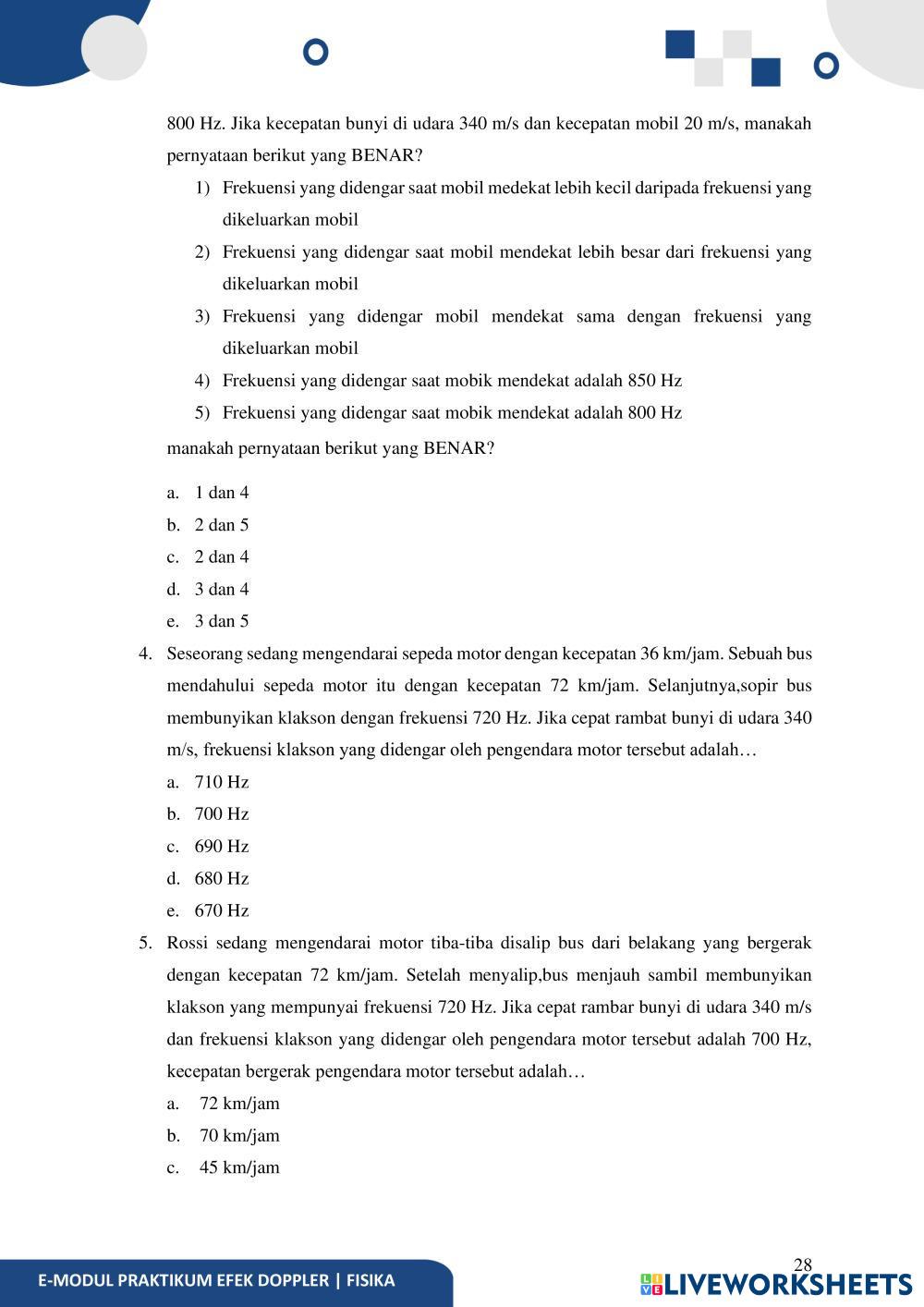 800 Hz. Jika kecepatan bunyi di udara 340 m/s dan kecepatan mobil 20 m/s, manakah pernyataan berikut yang BENAR?

1) Frekuensi yang didengar saat mobil medekat lebih kecil daripada frekuensi yang dikeluarkan mobil
2) Frekuensi yang didengar saat mobil mendekat lebih besar dari frekuensi yang dikeluarkan mobil
3) Frekuensi yang didengar mobil mendekat sama dengan frekuensi yang dikeluarkan mobil
4) Frekuensi yang didengar saat mobik mendekat adalah 850 Hz
5) Frekuensi yang didengar saat mobik mendekat adalah 800 Hz

manakah pernyataan berikut yang BENAR?

a. 1 dan 4
b. 2 dan 5
c. 2 dan 4
d. 3 dan 4
e. 3 dan 5

4. Seseorang sedang mengendarai sepeda motor dengan kecepatan 36 km/jam. Sebuah bus mendahului sepeda motor itu dengan kecepatan 72 km/jam. Selanjutnya,sopir bus membunyikan klakson dengan frekuensi 720 Hz. Jika cepat rambat bunyi di udara 340 m/s, frekuensi klakson yang didengar oleh pengendara motor tersebut adalah…
a. 710 Hz
b. 700 Hz
c. 690 Hz
d. 680 Hz
e. 670 Hz

5. Rossi sedang mengendarai motor tiba-tiba disalip bus dari belakang yang bergerak dengan kecepatan 72 km/jam. Setelah menyalip,bus menjauh sambil membunyikan klakson yang mempunyai frekuensi 720 Hz. Jika cepat rambar bunyi di udara 340 m/s dan frekuensi klakson yang didengar oleh pengendara motor tersebut adalah 700 Hz, kecepatan bergerak pengendara motor tersebut adalah…
a. 72 km/jam
b. 70 km/jam
c. 45 km/jam

28

E-MODUL PRAKTIKUM EFEK DOPPLER | FISIKA

LIVEWORKSHEETS